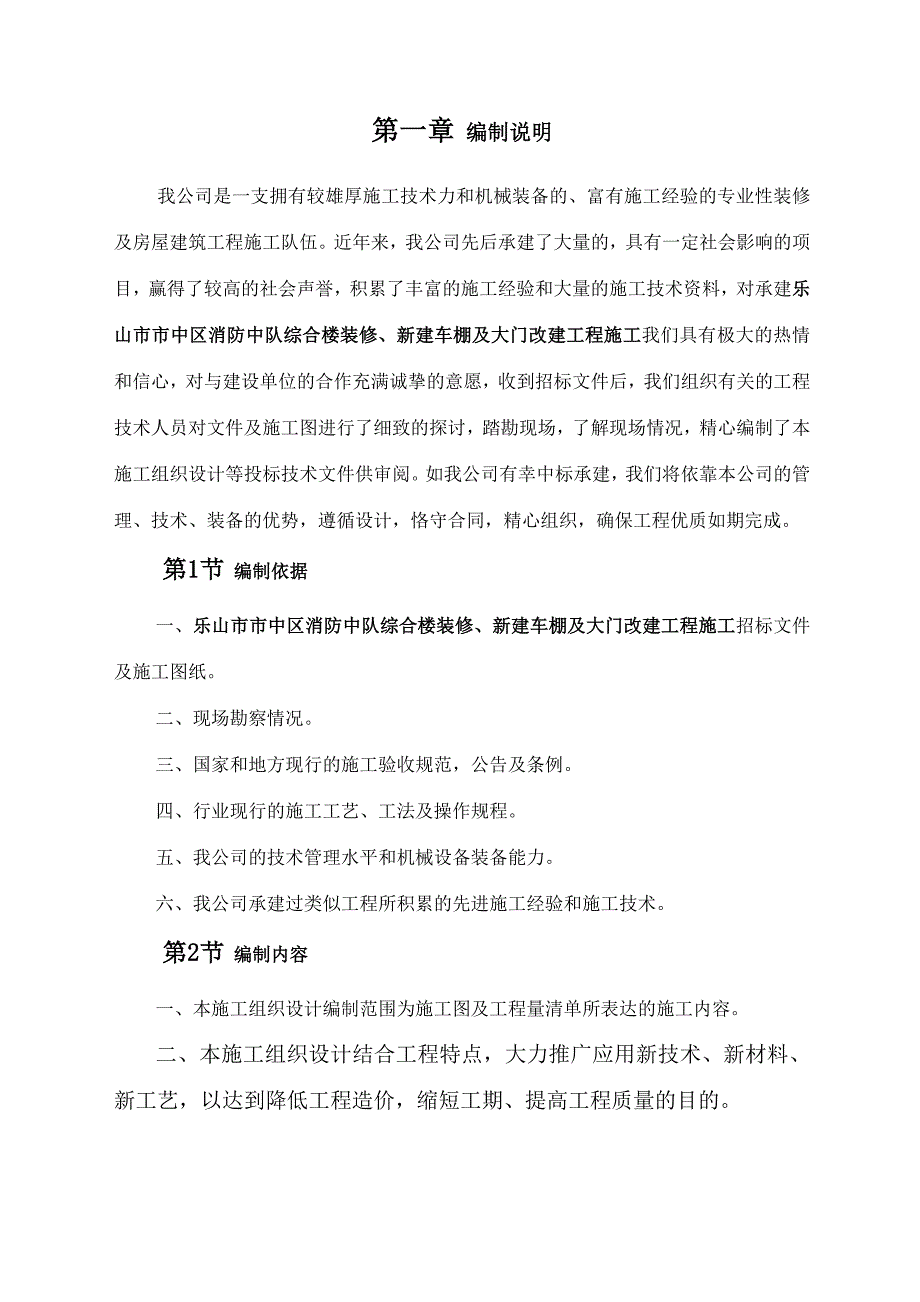 第一章 编制说明

我公司是一支拥有较雄厚施工技术力和机械装备的、富有施工经验的专业性装修及房屋建筑工程施工队伍。近年来，我公司先后承建了大量的，具有一定社会影响的项目，赢得了较高的社会声誉，积累了丰富的施工经验和大量的施工技术资料，对承建乐山市市中区消防中队综合楼装修、新建车棚及大门改建工程施工我们具有极大的热情和信心，对与建设单位的合作充满诚挚的意愿，收到招标文件后，我们组织有关的工程技术人员对文件及施工图进行了细致的探讨，踏勘现场，了解现场情况，精心编制了本施工组织设计等投标技术文件供审阅。如我公司有幸中标承建，我们将依靠本公司的管理、技术、装备的优势，遵循设计，恪守合同，精心组织，确保工程优质如期完成。

第1节 编制依据

一、乐山市市中区消防中队综合楼装修、新建车棚及大门改建工程施工招标文件及施工图纸。

二、现场勘察情况。

三、国家和地方现行的施工验收规范，公告及条例。

四、行业现行的施工工艺、工法及操作规程。

五、我公司的技术管理水平和机械设备装备能力。

六、我公司承建过类似工程所积累的先进施工经验和施工技术。

第2节 编制内容

一、本施工组织设计编制范围为施工图及工程量清单所表达的施工内容。

二、本施工组织设计结合工程特点，大力推广应用新技术、新材料、新工艺，以达到降低工程造价，缩短工期、提高工程质量的目的。